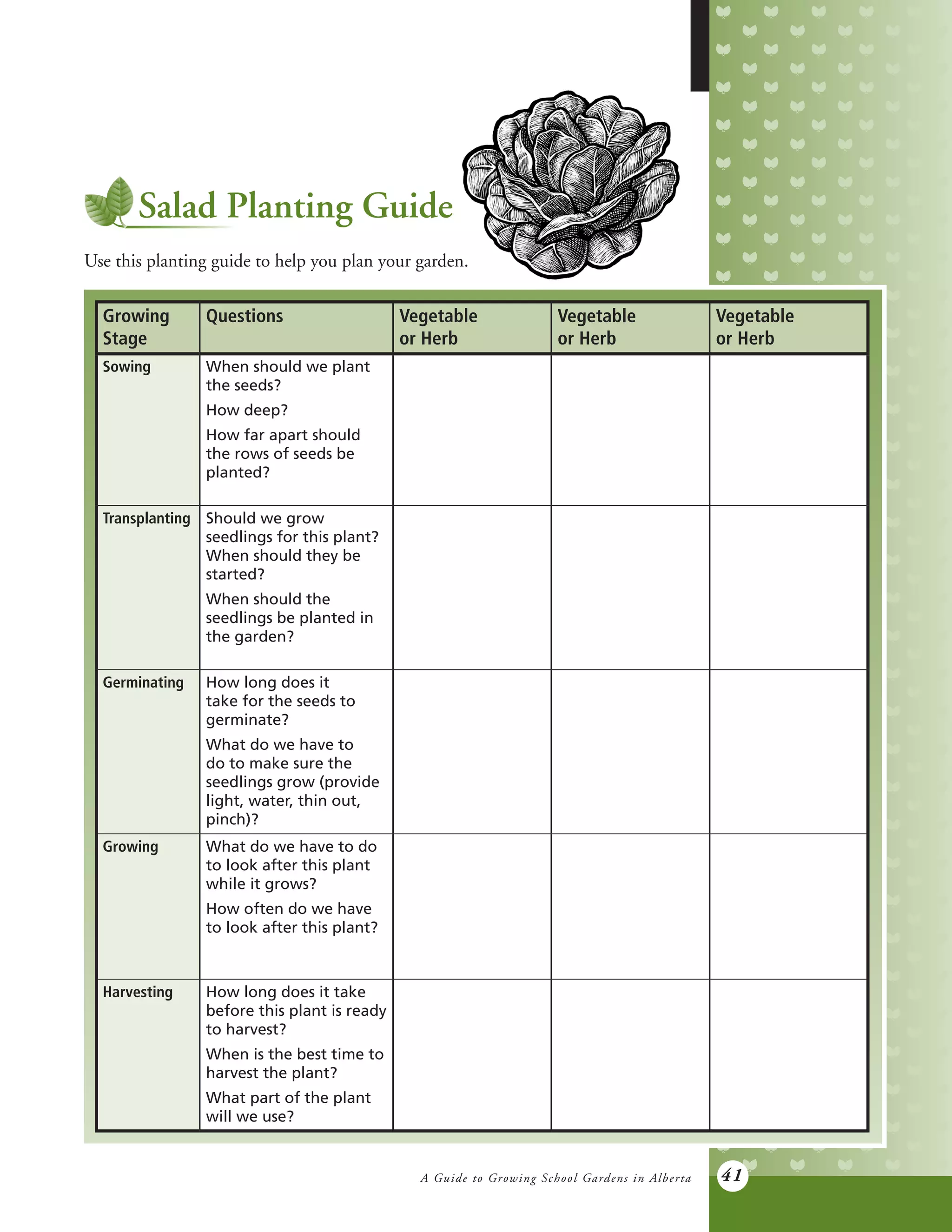 Salad Planting Guide

Use this planting guide to help you plan your garden.

| Growing Stage | Questions | Vegetable or Herb | Vegetable or Herb | Vegetable or Herb |
|---|---|---|---|---|
| Sowing | When should we plant the seeds? How deep? How far apart should the rows of seeds be planted? | | | |
| Transplanting | Should we grow seedlings for this plant? When should they be started? When should the seedlings be planted in the garden? | | | |
| Germinating | How long does it take for the seeds to germinate? What do we have to do to make sure the seedlings grow (provide light, water, thin out, pinch)? | | | |
| Growing | What do we have to do to look after this plant while it grows? How often do we have to look after this plant? | | | |
| Harvesting | How long does it take before this plant is ready to harvest? When is the best time to harvest the plant? What part of the plant will we use? | | | |

A Guide to Growing School Gardens in Alberta 41